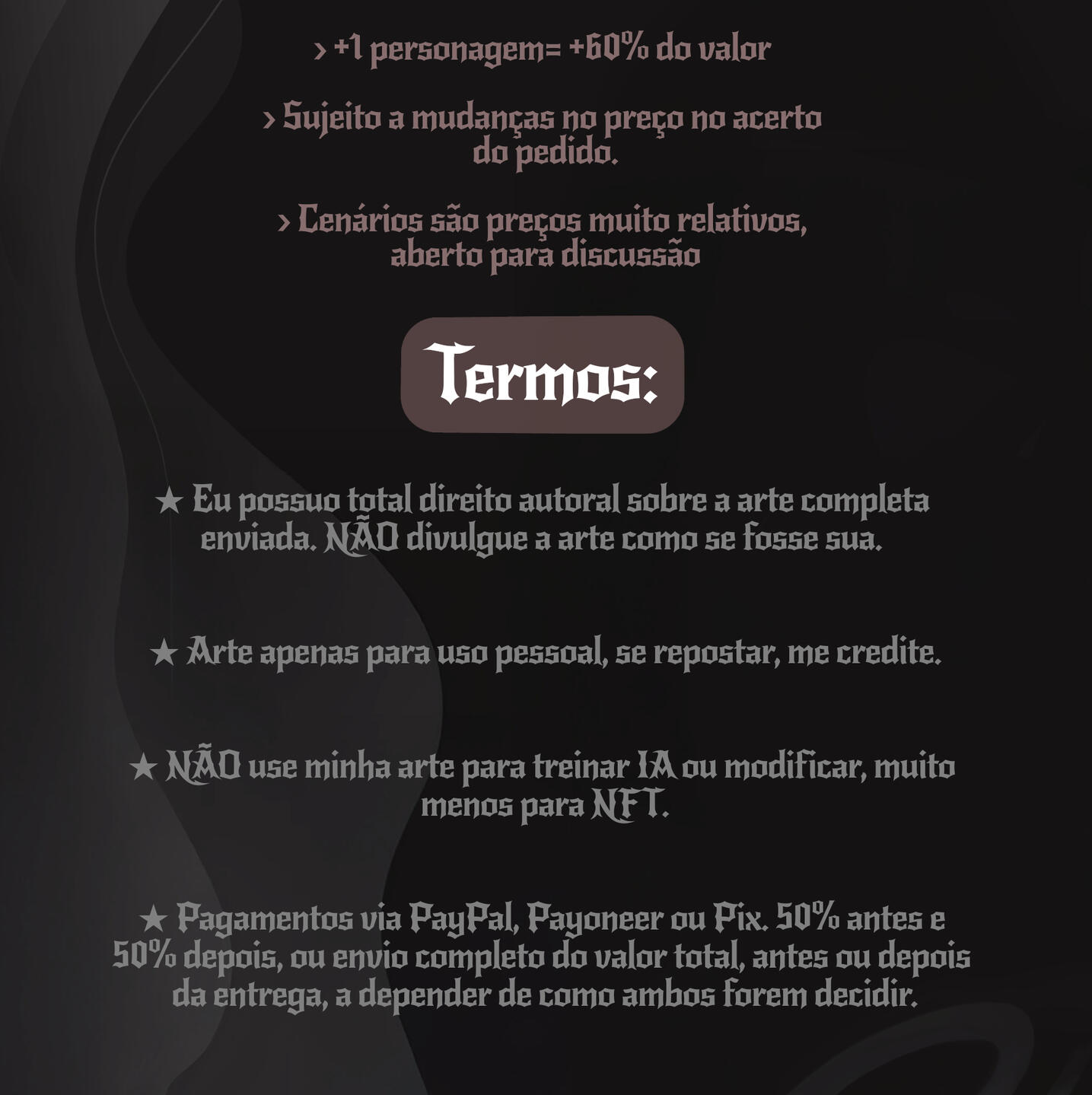 > +1 personagem= +60% do valor

> Sujeito a mudanças no preço no acerto do pedido.

> Cenários são preços muito relativos, aberto para discussão

Termos:

★ Eu possuo total direito autoral sobre a arte completa enviada. NÃO divulgue a arte como se fosse sua.

★ Arte apenas para uso pessoal, se repostar, me credite.

★ NÃO use minha arte para treinar IA ou modificar, muito menos para NFT.

★ Pagamentos via PayPal, Payoneer ou Pix. 50% antes e 50% depois, ou envio completo do valor total, antes ou depois da entrega, a depender de como ambos forem decidir.